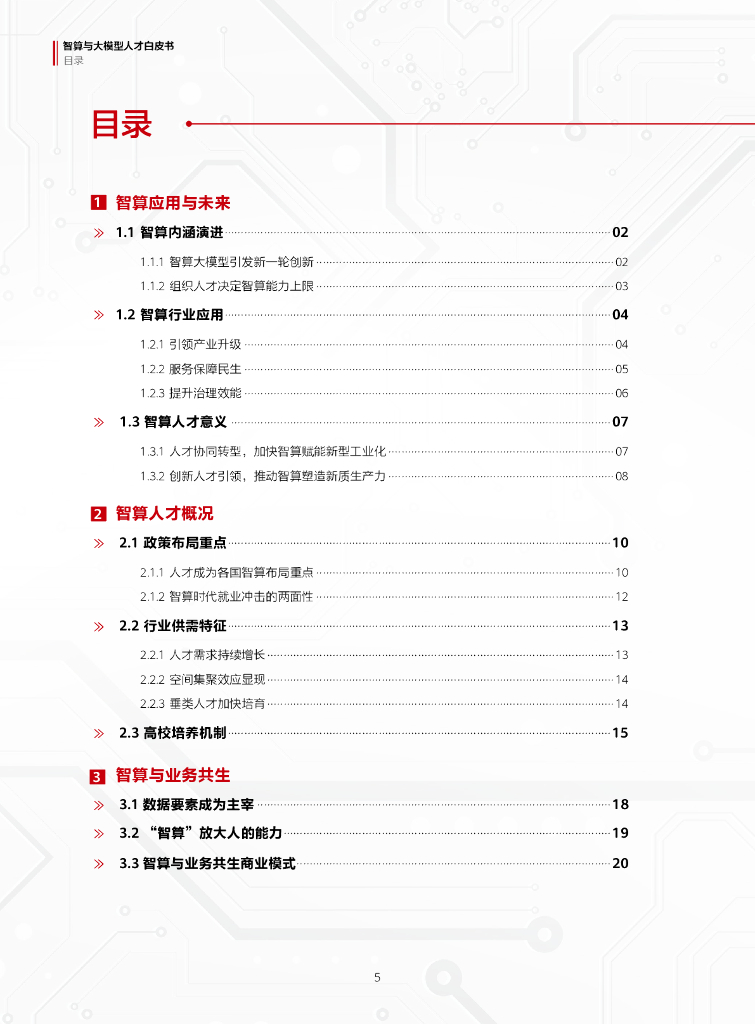 智算与大模型人才白皮书
目录

目录

1 智算应用与未来

1.1 智算内涵演进 02
1.1.1 智算大模型引发新一轮创新 02
1.1.2 组织人才决定智算能力上限 03

1.2 智算行业应用 04
1.2.1 引领产业升级 04
1.2.2 服务保障民生 05
1.2.3 提升治理效能 06

1.3 智算人才意义 07
1.3.1 人才协同转型，加快智算赋能新型工业化 07
1.3.2 创新人才引领，推动智算塑造新质生产力 08

2 智算人才概况

2.1 政策布局重点 10
2.1.1 人才成为各国智算布局重点 10
2.1.2 智算时代就业冲击的两面性 12

2.2 行业供需特征 13
2.2.1 人才需求持续增长 13
2.2.2 空间集聚效应显现 14
2.2.3 垂类人才加快培育 14

2.3 高校培养机制 15

3 智算与业务共生

3.1 数据要素成为主宰 18
3.2 “智算”放大人的能力 19
3.3 智算与业务共生商业模式 20

5